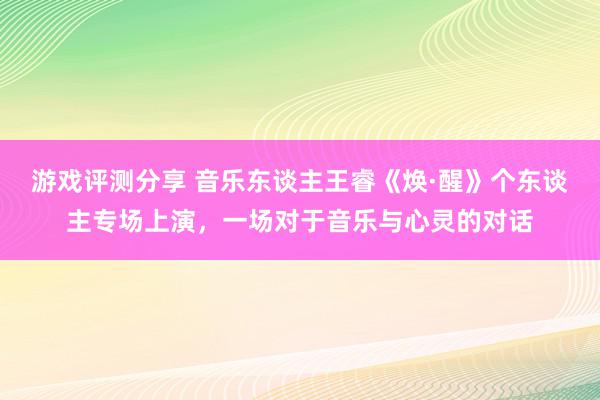 游戏评测分享 音乐东谈主王睿《焕·醒》个东谈主专场上演，一场对于音乐与心灵的对话